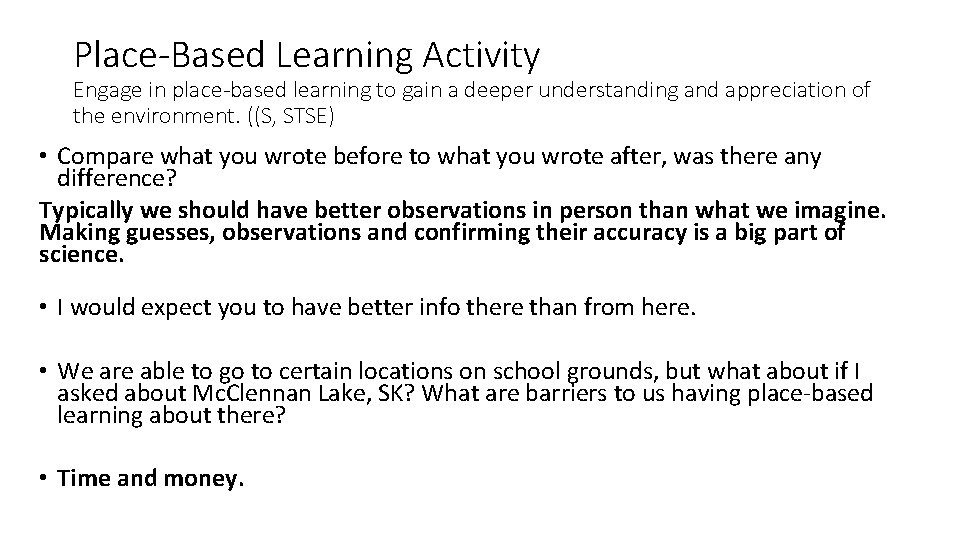 Place-Based Learning Activity

Engage in place-based learning to gain a deeper understanding and appreciation of the environment. ((S, STSE)

• Compare what you wrote before to what you wrote after, was there any difference?

Typically we should have better observations in person than what we imagine. Making guesses, observations and confirming their accuracy is a big part of science.

• I would expect you to have better info there than from here.

• We are able to go to certain locations on school grounds, but what about if I asked about McClennan Lake, SK? What are barriers to us having place-based learning about there?

• Time and money.